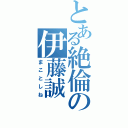 とある絶倫の伊藤誠

まことしね